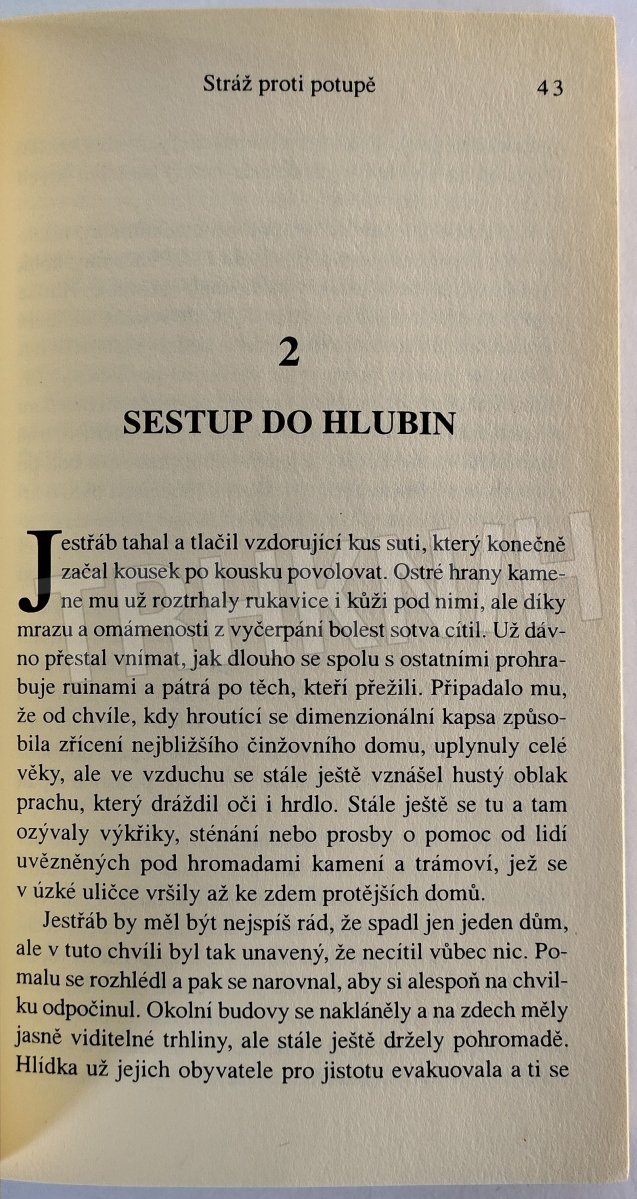 Stráž proti potupě 43

2

SESTUP DO HLUBIN

Jestřáb tahal a tlačil vzdorující kus suti, který konečně začal kousek po kousku povolovat. Ostré hrany kamene mu už roztrhaly rukavice i kůži pod nimi, ale díky mrazu a omámenosti z vyčerpání bolest sotva cítil. Už dávno přestal vnímat, jak dlouho se spolu s ostatními prohrabuje ruinami a pátrá po těch, kteří přežili. Připadalo mu, že od chvíle, kdy hroutící se dimenzionální kapsa způsobila zřícení nejbližšího činžovního domu, uplynuly celé věky, ale ve vzduchu se stále ještě vznášel hustý oblak prachu, který dráždil oči i hrdlo. Stále ještě se tu a tam ozývaly výkřiky, sténání nebo prosby o pomoc od lidí uvězněných pod hromadami kamení a trámoví, jež se v úzké uličce vršily až ke zdem protějších domů.

Jestřáb by měl být nejspíš rád, že spadl jen jeden dům, ale v tuto chvíli byl tak unavený, že necítil vůbec nic. Pomalu se rozhlédl a pak se narovnal, aby si alespoň na chvilku odpočinul. Okolní budovy se nakláněly a na zdech měly jasně viditelné trhliny, ale stále ještě držely pohromadě. Hlídka už jejich obyvatele pro jistotu evakuovala a ti se